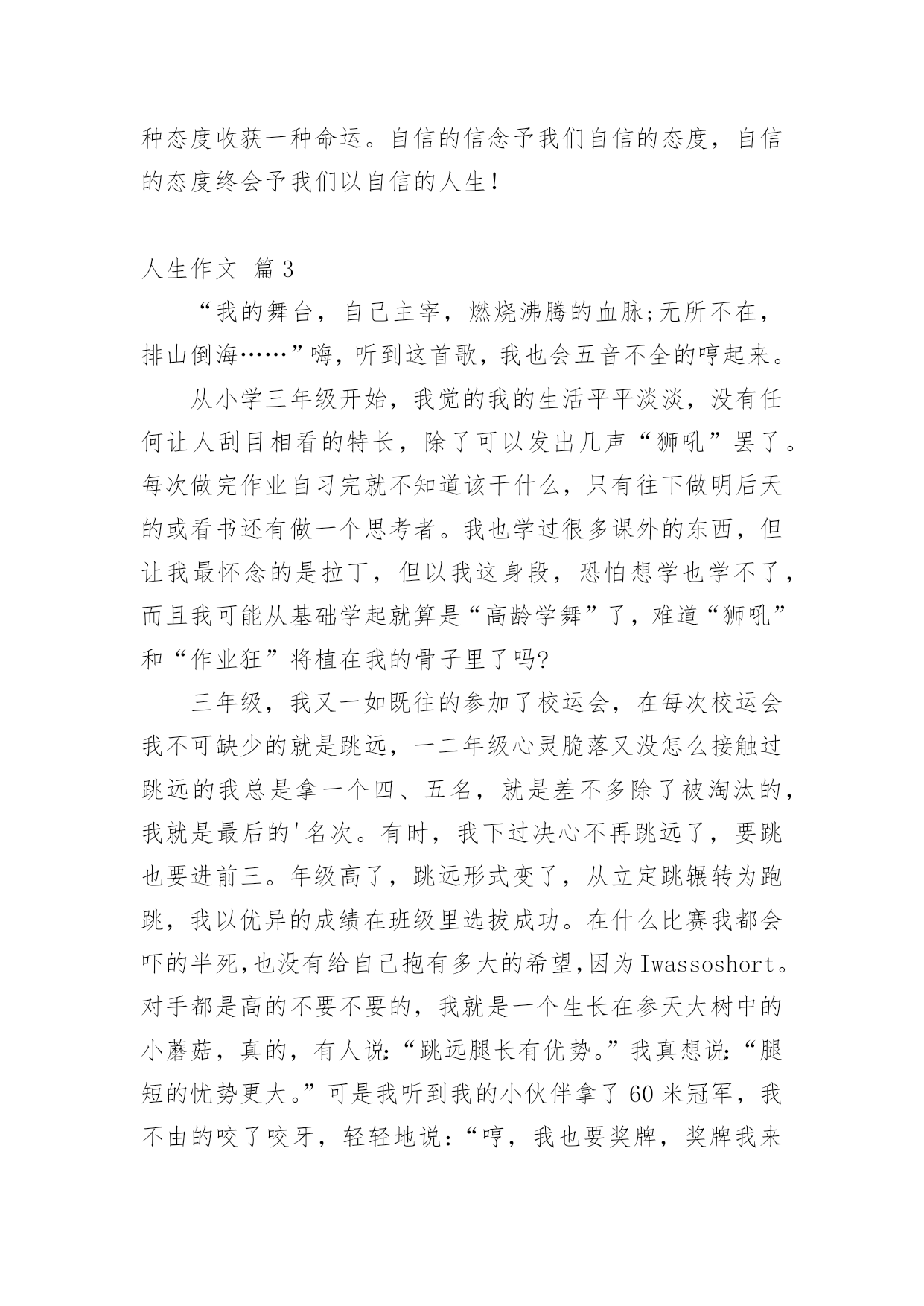 种态度收获一种命运。自信的信念予我们自信的态度，自信的态度终会予我们以自信的人生！

人生作文 篇3

“我的舞台，自己主宰，燃烧沸腾的血脉;无所不在，排山倒海……”嗨，听到这首歌，我也会五音不全的哼起来。

从小学三年级开始，我觉的我的生活平平淡淡，没有任何让人刮目相看的特长，除了可以发出几声“狮吼”罢了。每次做完作业自习完就不知道该干什么，只有往下做明后天的或看书还有做一个思考者。我也学过很多课外的东西，但让我最怀念的是拉丁，但以我这身段，恐怕想学也学不了，而且我可能从基础学起就算是“高龄学舞”了，难道“狮吼”和“作业狂”将植在我的骨子里了吗?

三年级，我又一如既往的参加了校运会，在每次校运会我不可缺少的就是跳远，一二年级心灵脆落又没怎么接触过跳远的我总是拿一个四、五名，就是差不多除了被淘汰的，我就是最后的'名次。有时，我下过决心不再跳远了，要跳也要进前三。年级高了，跳远形式变了，从立定跳辗转为跑跳，我以优异的成绩在班级里选拔成功。在什么比赛我都会吓的半死,也没有给自己抱有多大的希望,因为Iwassoshort。对手都是高的不要不要的，我就是一个生长在参天大树中的小蘑菇，真的，有人说:“跳远腿长有优势。”我真想说:“腿短的忧势更大。”可是我听到我的小伙伴拿了60米冠军，我不由的咬了咬牙，轻轻地说:“哼，我也要奖牌，奖牌我来